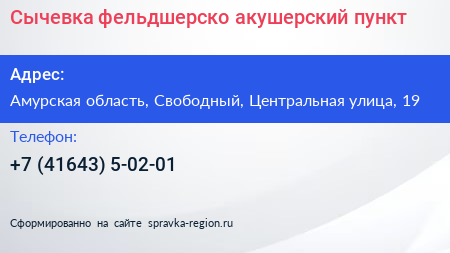 Сычевка фельдшерско акушерский пункт

Адрес:

Амурская область, Свободный, Центральная улица, 19

Телефон:

+7 (41643) 5-02-01

Сформированно на сайте spravka-region.ru